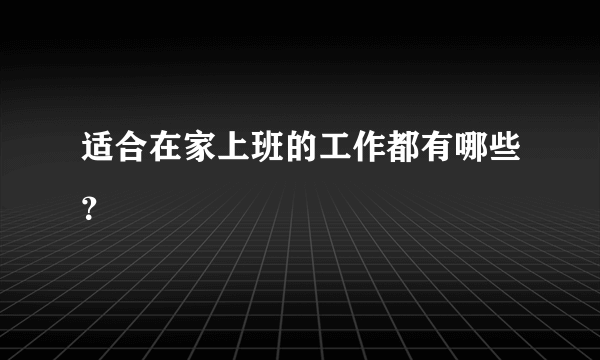 适合在家上班的工作都有哪些?